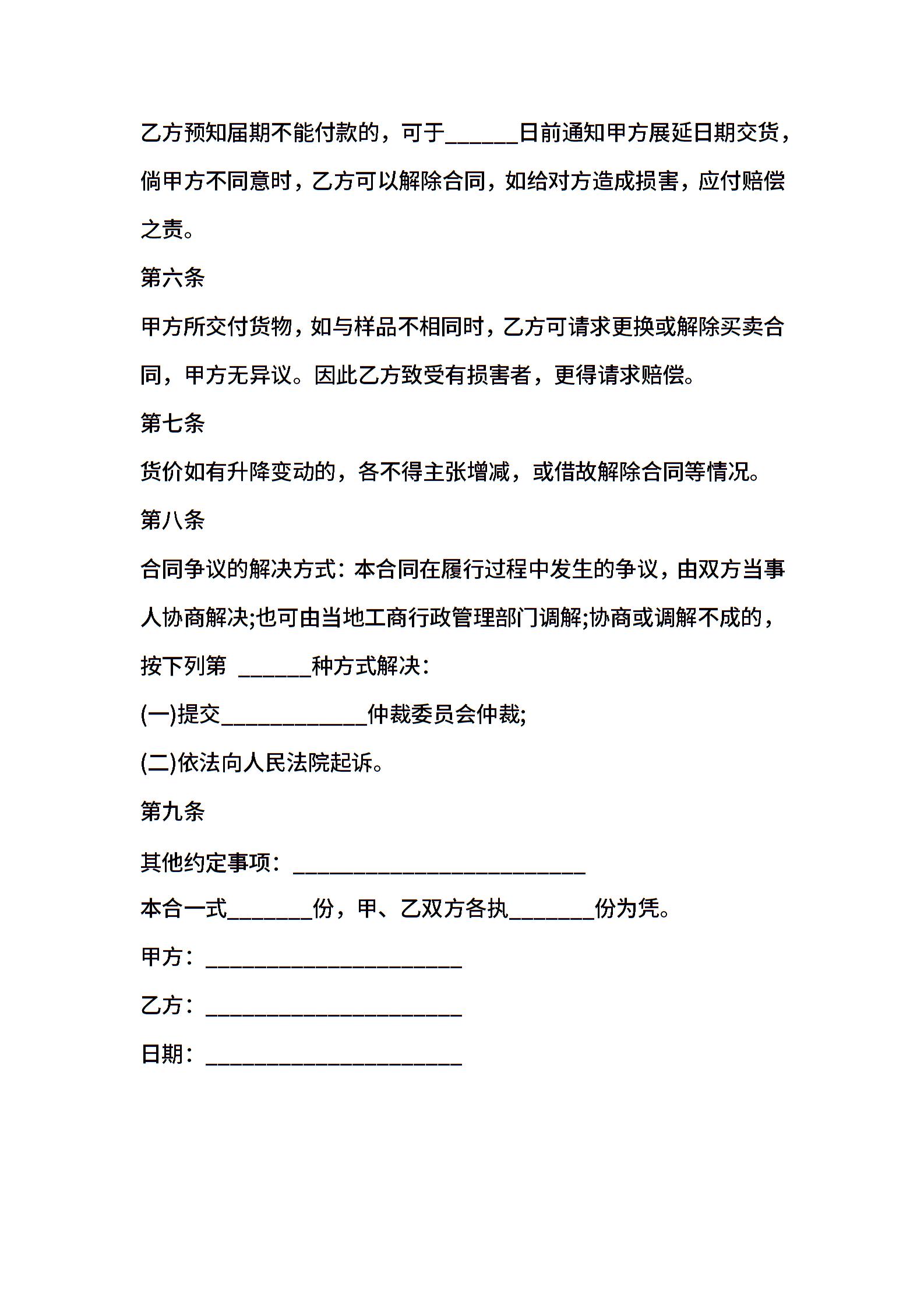 乙方预知届期不能付款的，可于______日前通知甲方展延日期交货，倘甲方不同意时，乙方可以解除合同，如给对方造成损害，应付赔偿之责。

第六条

甲方所交付货物，如与样品不相同时，乙方可请求更换或解除买卖合同，甲方无异议。因此乙方致受有损害者，更得请求赔偿。

第七条

货价如有升降变动的，各不得主张增减，或借故解除合同等情况。

第八条

合同争议的解决方式：本合同在履行过程中发生的争议，由双方当事人协商解决;也可由当地工商行政管理部门调解;协商或调解不成的，按下列第 ______种方式解决：

(一)提交____________仲裁委员会仲裁;

(二)依法向人民法院起诉。

第九条

其他约定事项：________________________

本合一式_______份，甲、乙双方各执_______份为凭。

甲方：_____________________

乙方：_____________________

日期：_____________________